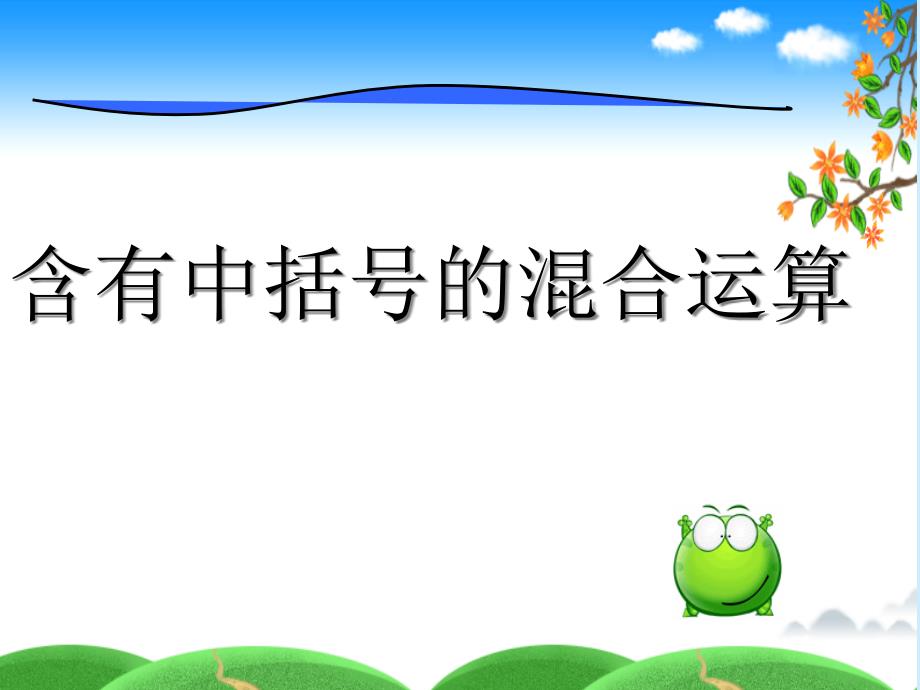 含有中括号的混合运算